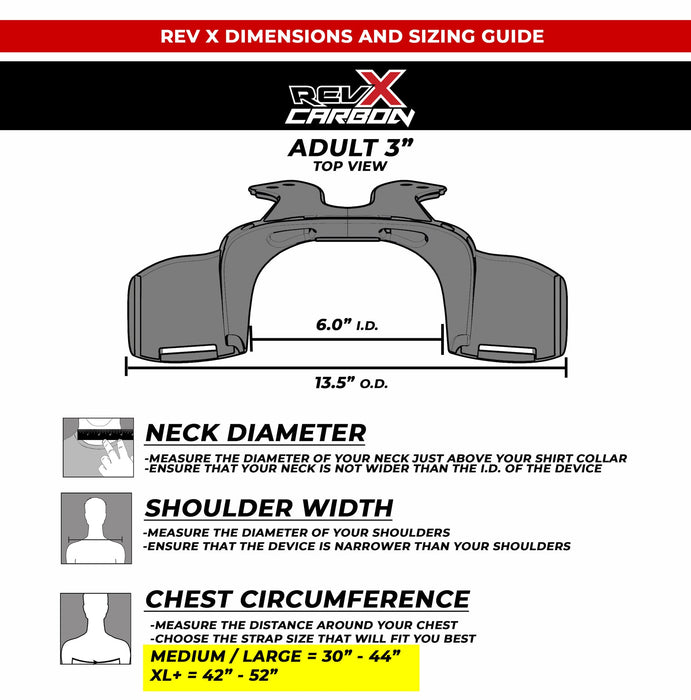 REV X DIMENSIONS AND SIZING GUIDE

REV X CARBON

ADULT 3”
TOP VIEW

6.0” I.D.

13.5” O.D.

NECK DIAMETER
-MEASURE THE DIAMETER OF YOUR NECK JUST ABOVE YOUR SHIRT COLLAR
-ENSURE THAT YOUR NECK IS NOT WIDER THAN THE I.D. OF THE DEVICE

SHOULDER WIDTH
-MEASURE THE DIAMETER OF YOUR SHOULDERS
-ENSURE THAT THE DEVICE IS NARROWER THAN YOUR SHOULDERS

CHEST CIRCUMFERENCE
-MEASURE THE DISTANCE AROUND YOUR CHEST
-CHOOSE THE STRAP SIZE THAT WILL FIT YOU BEST
MEDIUM / LARGE = 30” - 44”
XL+ = 42” - 52”